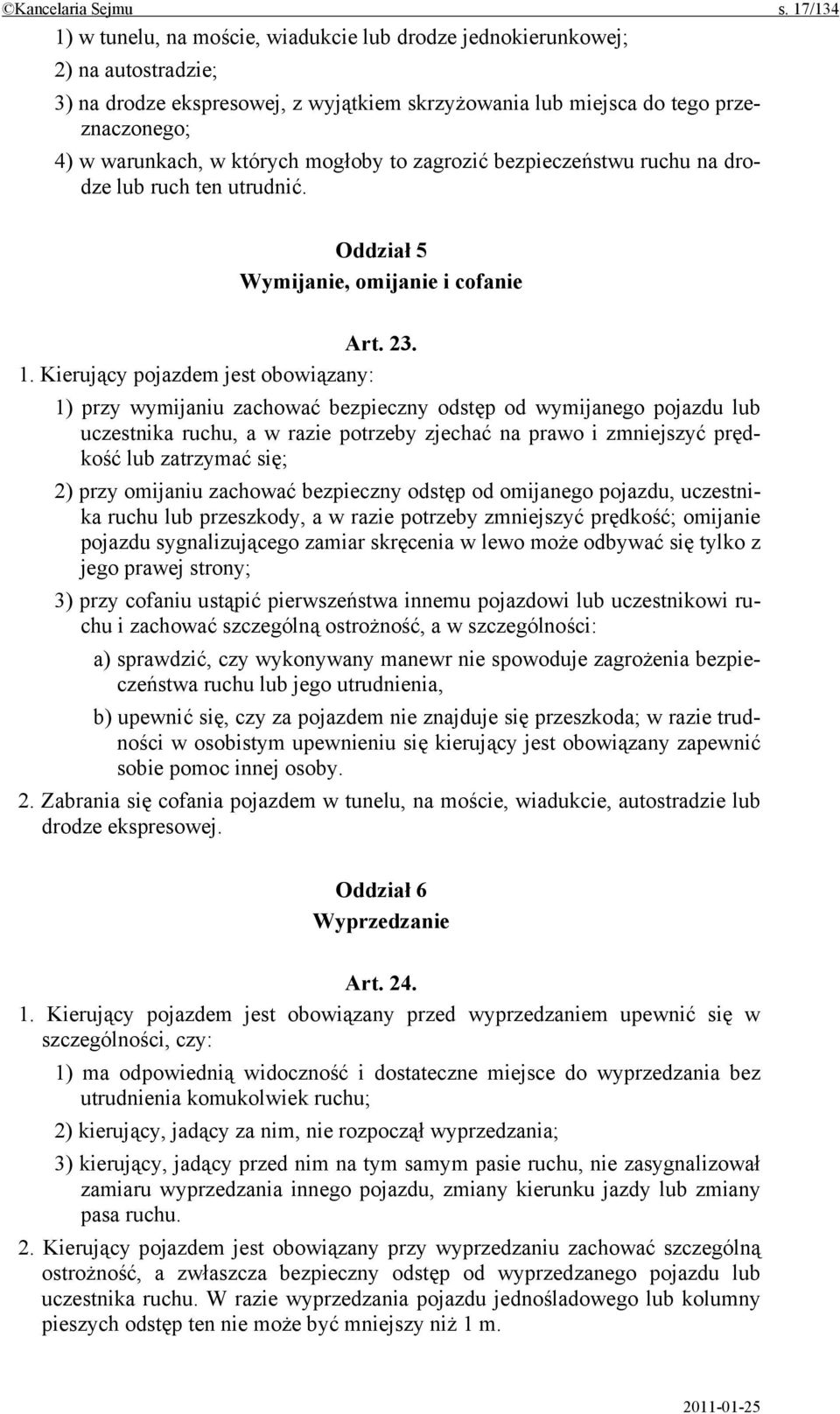 ©Kancelaria Sejmu s. 17/134

1) w tunelu, na moście, wiadukcie lub drodze jednokierunkowej;

2) na autostradzie;

3) na drodze ekspresowej, z wyjątkiem skrzyżowania lub miejsca do tego przeznaczonego;

4) w warunkach, w których mogłoby to zagrozić bezpieczeństwu ruchu na drodze lub ruch ten utrudnić.

Oddział 5
Wymijanie, omijanie i cofanie

Art. 23.

1. Kierujący pojazdem jest obowiązany:

1) przy wymijaniu zachować bezpieczny odstęp od wymijanego pojazdu lub uczestnika ruchu, a w razie potrzeby zjechać na prawo i zmniejszyć prędkość lub zatrzymać się;

2) przy omijaniu zachować bezpieczny odstęp od omijanego pojazdu, uczestnika ruchu lub przeszkody, a w razie potrzeby zmniejszyć prędkość; omijanie pojazdu sygnalizującego zamiar skręcenia w lewo może odbywać się tylko z jego prawej strony;

3) przy cofaniu ustąpić pierwszeństwa innemu pojazdowi lub uczestnikowi ruchu i zachować szczególną ostrożność, a w szczególności:

a) sprawdzić, czy wykonywany manewr nie spowoduje zagrożenia bezpieczeństwa ruchu lub jego utrudnienia,

b) upewnić się, czy za pojazdem nie znajduje się przeszkoda; w razie trudności w osobistym upewnieniu się kierujący jest obowiązany zapewnić sobie pomoc innej osoby.

2. Zabrania się cofania pojazdem w tunelu, na moście, wiadukcie, autostradzie lub drodze ekspresowej.

Oddział 6
Wyprzedzanie

Art. 24.

1. Kierujący pojazdem jest obowiązany przed wyprzedzaniem upewnić się w szczególności, czy:

1) ma odpowiednią widoczność i dostateczne miejsce do wyprzedzania bez utrudnienia komukolwiek ruchu;

2) kierujący, jadący za nim, nie rozpoczął wyprzedzania;

3) kierujący, jadący przed nim na tym samym pasie ruchu, nie zasygnalizował zamiaru wyprzedzania innego pojazdu, zmiany kierunku jazdy lub zmiany pasa ruchu.

2. Kierujący pojazdem jest obowiązany przy wyprzedzaniu zachować szczególną ostrożność, a zwłaszcza bezpieczny odstęp od wyprzedzanego pojazdu lub uczestnika ruchu. W razie wyprzedzania pojazdu jednośladowego lub kolumny pieszych odstęp ten nie może być mniejszy niż 1 m.

2011-01-25